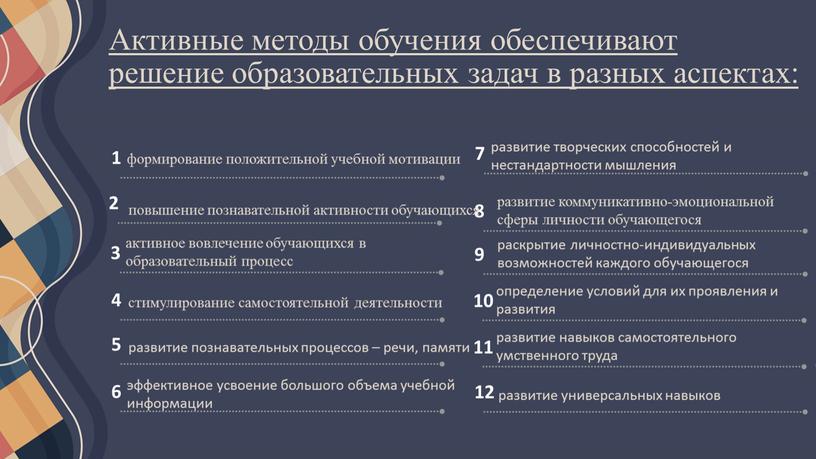 Активные методы обучения обеспечивают решение образовательных задач в разных аспектах:

1 формирование положительной учебной мотивации

2 повышение познавательной активности обучающихся

3 активное вовлечение обучающихся в образовательный процесс

4 стимулирование самостоятельной деятельности

5 развитие познавательных процессов – речи, памяти

6 эффективное усвоение большого объема учебной информации

7 развитие творческих способностей и нестандартности мышления

8 развитие коммуникативно-эмоциональной сферы личности обучающегося

9 раскрытие личностно-индивидуальных возможностей каждого обучающегося

10 определение условий для их проявления и развития

11 развитие навыков самостоятельного умственного труда

12 развитие универсальных навыков